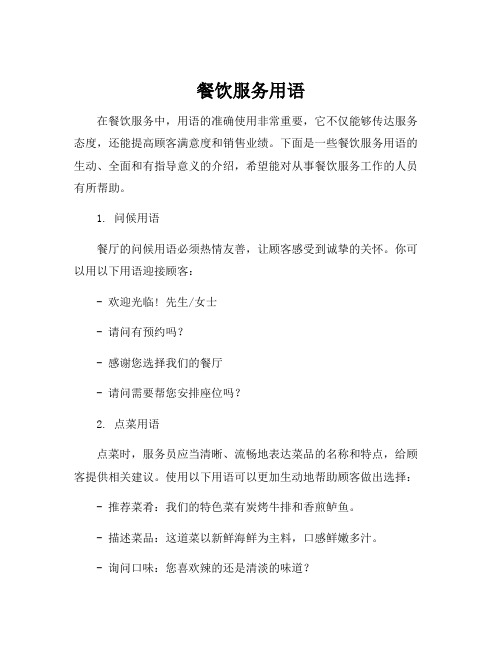 餐饮服务用语

在餐饮服务中，用语的准确使用非常重要，它不仅能够传达服务态度，还能提高顾客满意度和销售业绩。下面是一些餐饮服务用语的生动、全面和有指导意义的介绍，希望能对从事餐饮服务工作的人员有所帮助。

1. 问候用语

餐厅的问候用语必须热情友善，让顾客感受到诚挚的关怀。你可以用以下用语迎接顾客：

- 欢迎光临！先生/女士

- 请问有预约吗？

- 感谢您选择我们的餐厅

- 请问需要帮您安排座位吗？

2. 点菜用语

点菜时，服务员应当清晰、流畅地表达菜品的名称和特点，给顾客提供相关建议。使用以下用语可以更加生动地帮助顾客做出选择：

- 推荐菜肴：我们的特色菜有炭烤牛排和香煎鲈鱼。

- 描述菜品：这道菜以新鲜海鲜为主料，口感鲜嫩多汁。

- 询问口味：您喜欢辣的还是清淡的味道？